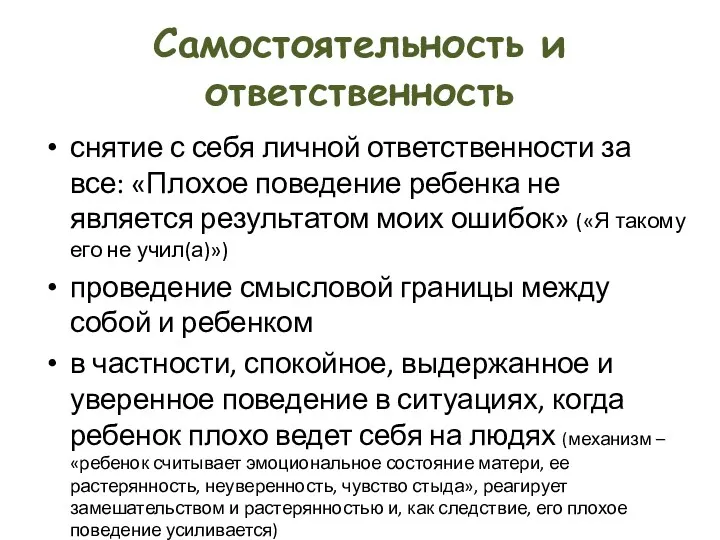 Самостоятельность и ответственность

• снятие с себя личной ответственности за все: «Плохое поведение ребенка не является результатом моих ошибок» («Я такому его не учил(а)»)

• проведение смысловой границы между собой и ребенком

• в частности, спокойное, выдержанное и уверенное поведение в ситуациях, когда ребенок плохо ведет себя на людях (механизм – «ребенок считывает эмоциональное состояние матери, ее растерянность, неуверенность, чувство стыда», реагирует замешательством и растерянностью и, как следствие, его плохое поведение усиливается)